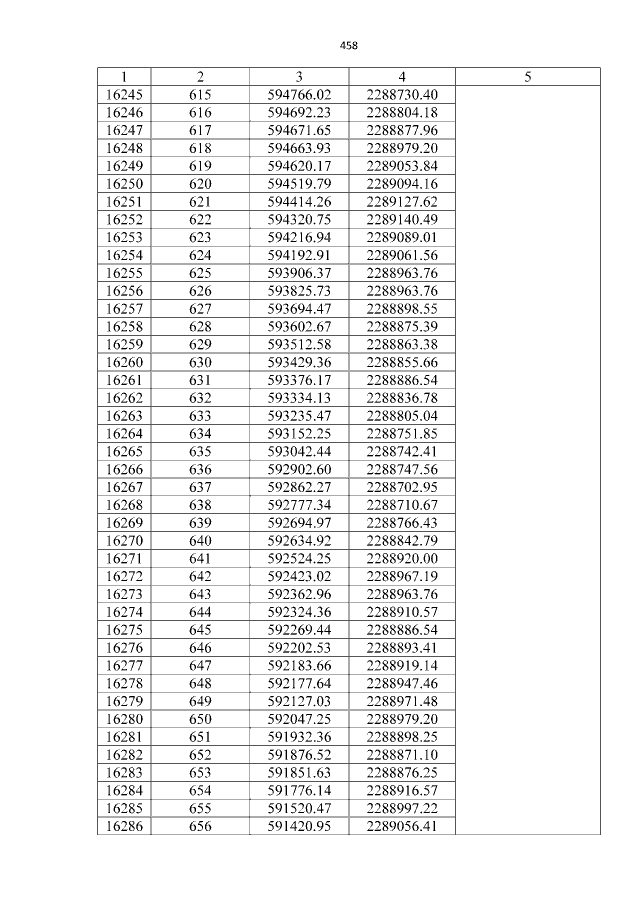 458

| 1 | 2 | 3 | 4 | 5 |
|---|---|---|---|---|
| 16245 | 615 | 594766.02 | 2288730.40 | |
| 16246 | 616 | 594692.23 | 2288804.18 | |
| 16247 | 617 | 594671.65 | 2288877.96 | |
| 16248 | 618 | 594663.93 | 2288979.20 | |
| 16249 | 619 | 594620.17 | 2289053.84 | |
| 16250 | 620 | 594519.79 | 2289094.16 | |
| 16251 | 621 | 594414.26 | 2289127.62 | |
| 16252 | 622 | 594320.75 | 2289140.49 | |
| 16253 | 623 | 594216.94 | 2289089.01 | |
| 16254 | 624 | 594192.91 | 2289061.56 | |
| 16255 | 625 | 593906.37 | 2288963.76 | |
| 16256 | 626 | 593825.73 | 2288963.76 | |
| 16257 | 627 | 593694.47 | 2288898.55 | |
| 16258 | 628 | 593602.67 | 2288875.39 | |
| 16259 | 629 | 593512.58 | 2288863.38 | |
| 16260 | 630 | 593429.36 | 2288855.66 | |
| 16261 | 631 | 593376.17 | 2288886.54 | |
| 16262 | 632 | 593334.13 | 2288836.78 | |
| 16263 | 633 | 593235.47 | 2288805.04 | |
| 16264 | 634 | 593152.25 | 2288751.85 | |
| 16265 | 635 | 593042.44 | 2288742.41 | |
| 16266 | 636 | 592902.60 | 2288747.56 | |
| 16267 | 637 | 592862.27 | 2288702.95 | |
| 16268 | 638 | 592777.34 | 2288710.67 | |
| 16269 | 639 | 592694.97 | 2288766.43 | |
| 16270 | 640 | 592634.92 | 2288842.79 | |
| 16271 | 641 | 592524.25 | 2288920.00 | |
| 16272 | 642 | 592423.02 | 2288967.19 | |
| 16273 | 643 | 592362.96 | 2288963.76 | |
| 16274 | 644 | 592324.36 | 2288910.57 | |
| 16275 | 645 | 592269.44 | 2288886.54 | |
| 16276 | 646 | 592202.53 | 2288893.41 | |
| 16277 | 647 | 592183.66 | 2288919.14 | |
| 16278 | 648 | 592177.64 | 2288947.46 | |
| 16279 | 649 | 592127.03 | 2288971.48 | |
| 16280 | 650 | 592047.25 | 2288979.20 | |
| 16281 | 651 | 591932.36 | 2288898.25 | |
| 16282 | 652 | 591876.52 | 2288871.10 | |
| 16283 | 653 | 591851.63 | 2288876.25 | |
| 16284 | 654 | 591776.14 | 2288916.57 | |
| 16285 | 655 | 591520.47 | 2288997.22 | |
| 16286 | 656 | 591420.95 | 2289056.41 | |